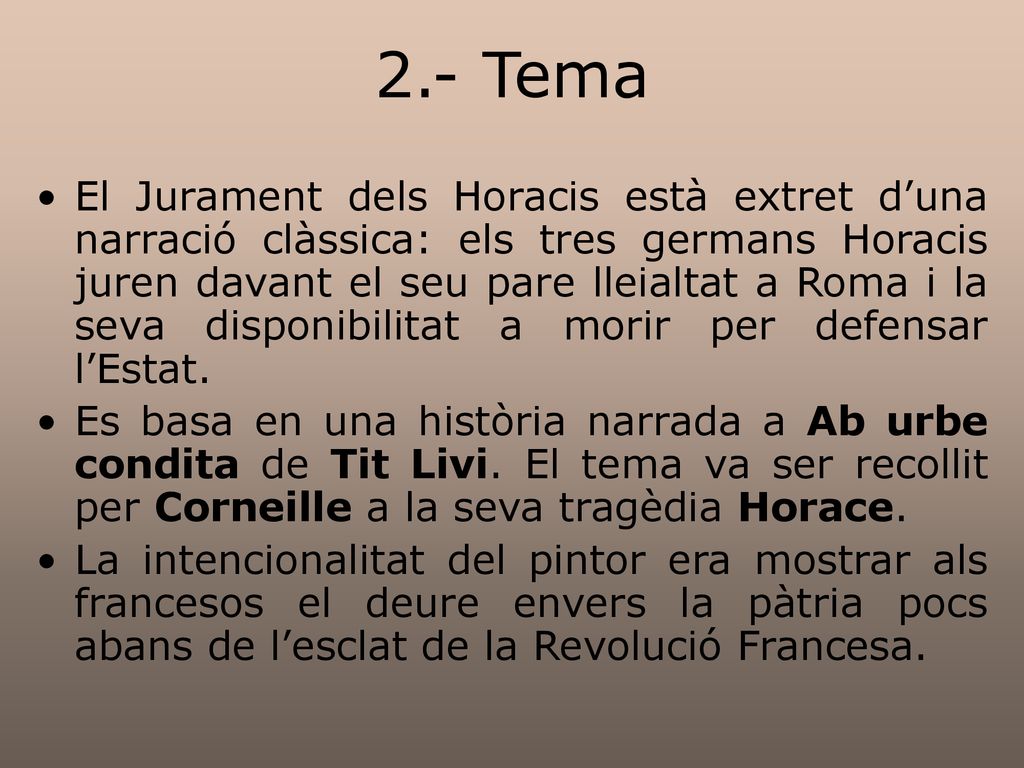 2.- Tema

• El Jurament dels Horacis està extret d’una narració clàssica: els tres germans Horacis juren davant el seu pare lleialtat a Roma i la seva disponibilitat a morir per defensar l’Estat.

• Es basa en una història narrada a Ab urbe condita de Tit Livi. El tema va ser recollit per Corneille a la seva tragèdia Horace.

• La intencionalitat del pintor era mostrar als francesos el deure envers la pàtria pocs abans de l’esclat de la Revolució Francesa.